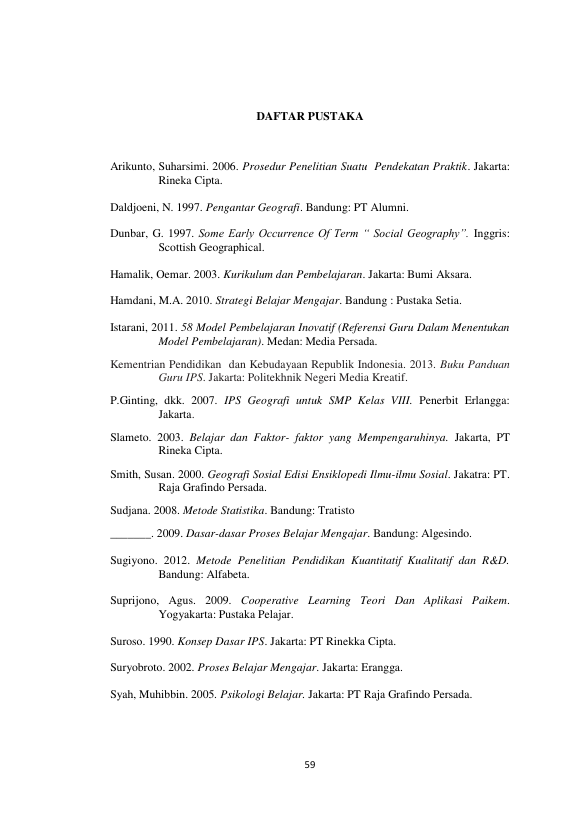 DAFTAR PUSTAKA

Arikunto, Suharsimi. 2006. Prosedur Penelitian Suatu Pendekatan Praktik. Jakarta: Rineka Cipta.

Daldjoeni, N. 1997. Pengantar Geografi. Bandung: PT Alumni.

Dunbar, G. 1997. Some Early Occurrence Of Term " Social Geography". Inggris: Scottish Geographical.

Hamalik, Oemar. 2003. Kurikulum dan Pembelajaran. Jakarta: Bumi Aksara.

Hamdani, M.A. 2010. Strategi Belajar Mengajar. Bandung : Pustaka Setia.

Istarani, 2011. 58 Model Pembelajaran Inovatif (Referensi Guru Dalam Menentukan Model Pembelajaran). Medan: Media Persada.

Kementrian Pendidikan dan Kebudayaan Republik Indonesia. 2013. Buku Panduan Guru IPS. Jakarta: Politekhnik Negeri Media Kreatif.

P.Ginting, dkk. 2007. IPS Geografi untuk SMP Kelas VIII. Penerbit Erlangga: Jakarta.

Slameto. 2003. Belajar dan Faktor- faktor yang Mempengaruhinya. Jakarta, PT Rineka Cipta.

Smith, Susan. 2000. Geografi Sosial Edisi Ensiklopedi Ilmu-ilmu Sosial. Jakatra: PT. Raja Grafindo Persada.

Sudjana. 2008. Metode Statistika. Bandung: Tratisto

____. 2009. Dasar-dasar Proses Belajar Mengajar. Bandung: Algesindo.

Sugiyono. 2012. Metode Penelitian Pendidikan Kuantitatif Kualitatif dan R&D. Bandung: Alfabeta.

Suprijono, Agus. 2009. Cooperative Learning Teori Dan Aplikasi Paikem. Yogyakarta: Pustaka Pelajar.

Suroso. 1990. Konsep Dasar IPS. Jakarta: PT Rinekka Cipta.

Suryobroto. 2002. Proses Belajar Mengajar. Jakarta: Erangga.

Syah, Muhibbin. 2005. Psikologi Belajar. Jakarta: PT Raja Grafindo Persada.

59